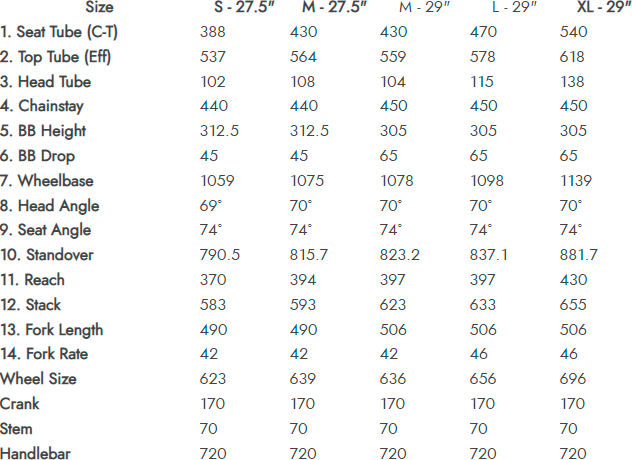 | Size | S - 27.5" | M - 27.5" | M - 29" | L - 29" | XL - 29" |
|---|---|---|---|---|---|
| 1. Seat Tube (C-T) | 388 | 430 | 430 | 470 | 540 |
| 2. Top Tube (Eff) | 537 | 564 | 559 | 578 | 618 |
| 3. Head Tube | 102 | 108 | 104 | 115 | 138 |
| 4. Chainstay | 440 | 440 | 450 | 450 | 450 |
| 5. BB Height | 312.5 | 312.5 | 305 | 305 | 305 |
| 6. BB Drop | 45 | 45 | 65 | 65 | 65 |
| 7. Wheelbase | 1059 | 1075 | 1078 | 1098 | 1139 |
| 8. Head Angle | 69° | 70° | 70° | 70° | 70° |
| 9. Seat Angle | 74° | 74° | 74° | 74° | 74° |
| 10. Standover | 790.5 | 815.7 | 823.2 | 837.1 | 881.7 |
| 11. Reach | 370 | 394 | 397 | 397 | 430 |
| 12. Stack | 583 | 593 | 623 | 633 | 655 |
| 13. Fork Length | 490 | 490 | 506 | 506 | 506 |
| 14. Fork Rate | 42 | 42 | 42 | 46 | 46 |
| Wheel Size | 623 | 639 | 636 | 656 | 696 |
| Crank | 170 | 170 | 170 | 170 | 170 |
| Stem | 70 | 70 | 70 | 70 | 70 |
| Handlebar | 720 | 720 | 720 | 720 | 720 |